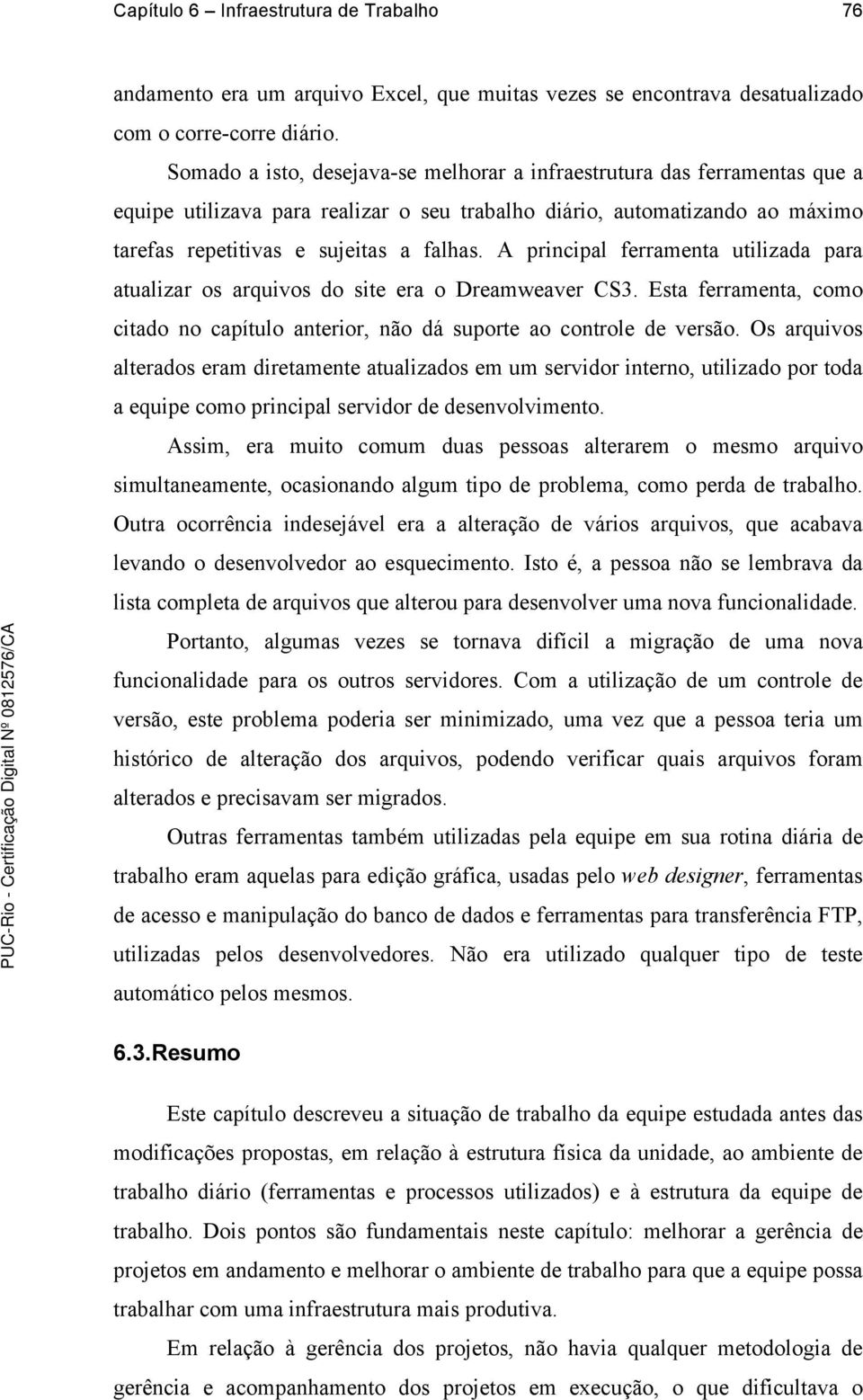 Capítulo 6 – Infraestrutura de Trabalho 76

andamento era um arquivo Excel, que muitas vezes se encontrava desatualizado com o corre-corre diário.

Somado a isto, desejava-se melhorar a infraestrutura das ferramentas que a equipe utilizava para realizar o seu trabalho diário, automatizando ao máximo tarefas repetitivas e sujeitas a falhas. A principal ferramenta utilizada para atualizar os arquivos do site era o Dreamweaver CS3. Esta ferramenta, como citado no capítulo anterior, não dá suporte ao controle de versão. Os arquivos alterados eram diretamente atualizados em um servidor interno, utilizado por toda a equipe como principal servidor de desenvolvimento.

Assim, era muito comum duas pessoas alterarem o mesmo arquivo simultaneamente, ocasionando algum tipo de problema, como perda de trabalho. Outra ocorrência indesejável era a alteração de vários arquivos, que acabava levando o desenvolvedor ao esquecimento. Isto é, a pessoa não se lembrava da lista completa de arquivos que alterou para desenvolver uma nova funcionalidade.

Portanto, algumas vezes se tornava difícil a migração de uma nova funcionalidade para os outros servidores. Com a utilização de um controle de versão, este problema poderia ser minimizado, uma vez que a pessoa teria um histórico de alteração dos arquivos, podendo verificar quais arquivos foram alterados e precisavam ser migrados.

Outras ferramentas também utilizadas pela equipe em sua rotina diária de trabalho eram aquelas para edição gráfica, usadas pelo web designer, ferramentas de acesso e manipulação do banco de dados e ferramentas para transferência FTP, utilizadas pelos desenvolvedores. Não era utilizado qualquer tipo de teste automático pelos mesmos.

6.3.Resumo

Este capítulo descreveu a situação de trabalho da equipe estudada antes das modificações propostas, em relação à estrutura física da unidade, ao ambiente de trabalho diário (ferramentas e processos utilizados) e à estrutura da equipe de trabalho. Dois pontos são fundamentais neste capítulo: melhorar a gerência de projetos em andamento e melhorar o ambiente de trabalho para que a equipe possa trabalhar com uma infraestrutura mais produtiva.

Em relação à gerência dos projetos, não havia qualquer metodologia de gerência e acompanhamento dos projetos em execução, o que dificultava o

PUC-Rio - Certificação Digital Nº 0812576/CA